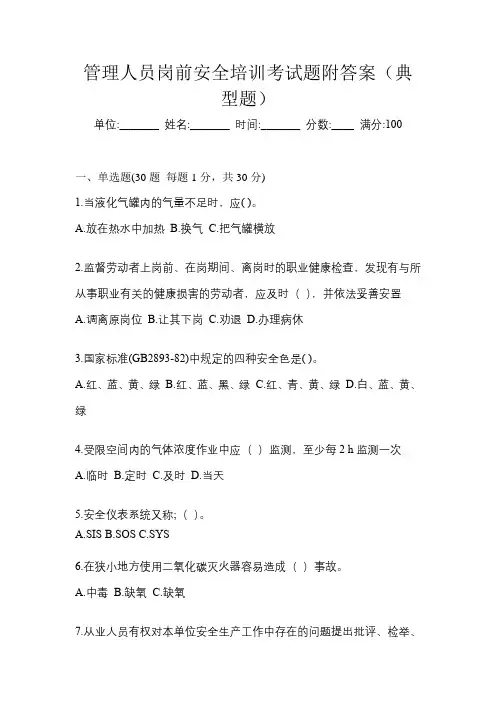 管理人员岗前安全培训考试题附答案（典型题）

单位:_______ 姓名:_______ 时间:_______ 分数:____ 满分:100

一、单选题(30 题 每题 1 分，共 30 分)

1.当液化气罐内的气量不足时，应( )。

A.放在热水中加热 B.换气 C.把气罐横放

2.监督劳动者上岗前、在岗期间、离岗时的职业健康检查，发现有与所从事职业有关的健康损害的劳动者，应及时（ ），并依法妥善安置

A.调离原岗位 B.让其下岗 C.劝退 D.办理病休

3.国家标准(GB2893-82)中规定的四种安全色是( )。

A.红、蓝、黄、绿 B.红、蓝、黑、绿 C.红、青、黄、绿 D.白、蓝、黄、绿

4.受限空间内的气体浓度作业中应（ ）监测，至少每 2 h 监测一次

A.临时 B.定时 C.及时 D.当天

5.安全仪表系统又称;（ ）。

A.SIS B.SOS C.SYS

6.在狭小地方使用二氧化碳灭火器容易造成（ ）事故。

A.中毒 B.缺氧 C.缺氧

7.从业人员有权对本单位安全生产工作中存在的问题提出批评、检举、